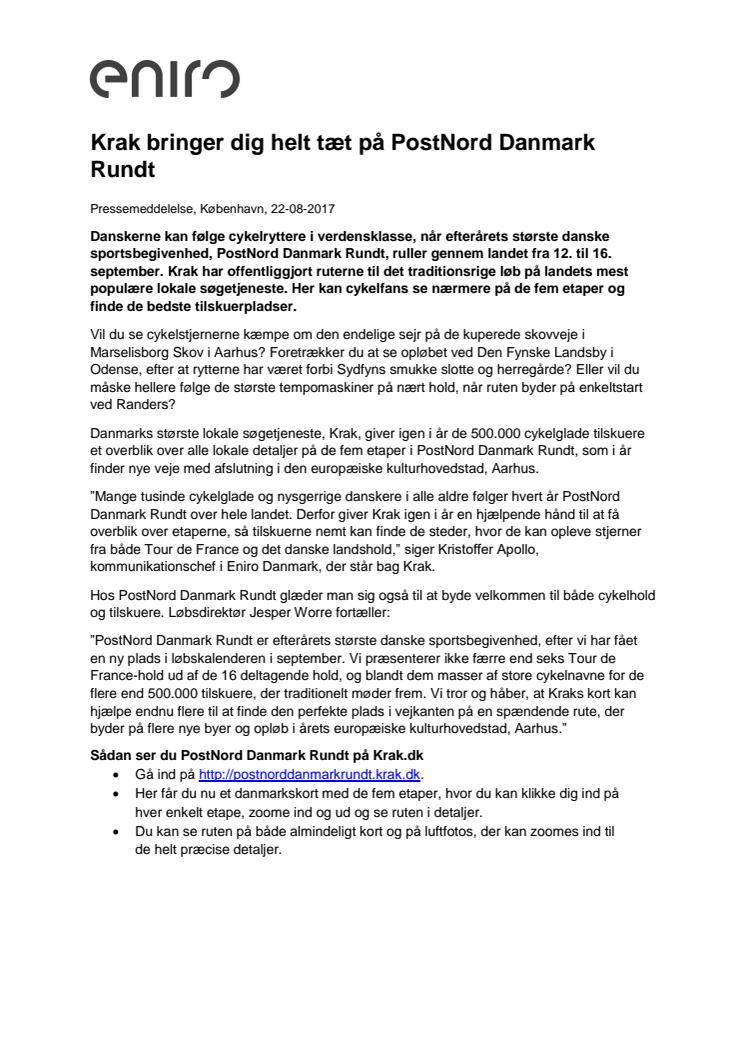 eniro

Krak bringer dig helt tæt på PostNord Danmark Rundt

Pressemeddelelse, København, 22-08-2017

Danskerne kan følge cykelryttere i verdensklasse, når efterårets største danske sportsbegivenhed, PostNord Danmark Rundt, ruller gennem landet fra 12. til 16. september. Krak har offentliggjort ruterne til det traditionsrige løb på landets mest populære lokale søgetjeneste. Her kan cykelfans se nærmere på de fem etaper og finde de bedste tilskuerpladser.

Vil du se cykelstjernerne kæmpe om den endelige sejr på de kuperede skovveje i Marselisborg Skov i Aarhus? Foretrækker du at se opløbet ved Den Fynske Landsby i Odense, efter at rytterne har været forbi Sydfyns smukke slotte og herregårde? Eller vil du måske hellere følge de største tempomaskiner på nært hold, når ruten byder på enkeltstart ved Randers?

Danmarks største lokale søgetjeneste, Krak, giver igen i år de 500.000 cykelglade tilskuere et overblik over alle lokale detaljer på de fem etaper i PostNord Danmark Rundt, som i år finder nye veje med afslutning i den europæiske kulturhovedstad, Aarhus.

"Mange tusinde cykelglade og nysgerrige danskere i alle aldre følger hvert år PostNord Danmark Rundt over hele landet. Derfor giver Krak igen i år en hjælpende hånd til at få overblik over etaperne, så tilskuerne nemt kan finde de steder, hvor de kan opleve stjerner fra både Tour de France og det danske landshold," siger Kristoffer Apollo, kommunikationschef i Eniro Danmark, der står bag Krak.

Hos PostNord Danmark Rundt glæder man sig også til at byde velkommen til både cykelhold og tilskuere. Løbsdirektør Jesper Worre fortæller:

"PostNord Danmark Rundt er efterårets største danske sportsbegivenhed, efter vi har fået en ny plads i løbskalenderen i september. Vi præsenterer ikke færre end seks Tour de France-hold ud af de 16 deltagende hold, og blandt dem masser af store cykelnavne for de flere end 500.000 tilskuere, der traditionelt møder frem. Vi tror og håber, at Kraks kort kan hjælpe endnu flere til at finde den perfekte plads i vejkanten på en spændende rute, der byder på flere nye byer og opløb i årets europæiske kulturhovedstad, Aarhus."

Sådan ser du PostNord Danmark Rundt på Krak.dk
• Gå ind på http://postnorddanmarkrundt.krak.dk.
• Her får du nu et danmarkskort med de fem etaper, hvor du kan klikke dig ind på hver enkelt etape, zoome ind og ud og se ruten i detaljer.
• Du kan se ruten på både almindeligt kort og på luftfotos, der kan zoomes ind til de helt præcise detaljer.